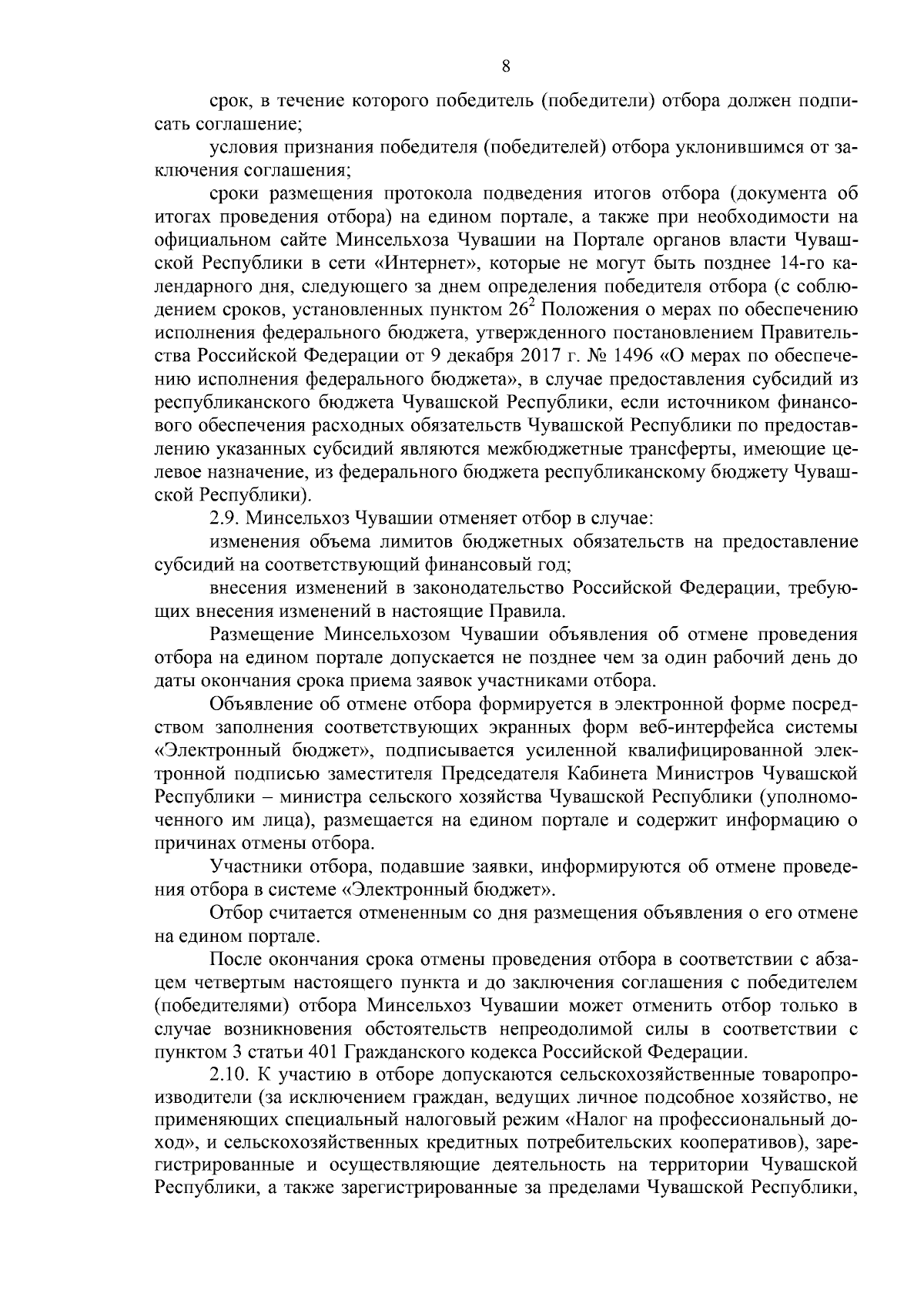 8

срок, в течение которого победитель (победители) отбора должен подписать соглашение;

условия признания победителя (победителей) отбора уклонившимся от заключения соглашения;

сроки размещения протокола подведения итогов отбора (документа об итогах проведения отбора) на едином портале, а также при необходимости на официальном сайте Минсельхоза Чувашии на Портале органов власти Чувашской Республики в сети «Интернет», которые не могут быть позднее 14-го календарного дня, следующего за днем определения победителя отбора (с соблюдением сроков, установленных пунктом $26^2$ Положения о мерах по обеспечению исполнения федерального бюджета, утвержденного постановлением Правительства Российской Федерации от 9 декабря 2017 г. № 1496 «О мерах по обеспечению исполнения федерального бюджета», в случае предоставления субсидий из республиканского бюджета Чувашской Республики, если источником финансового обеспечения расходных обязательств Чувашской Республики по предоставлению указанных субсидий являются межбюджетные трансферты, имеющие целевое назначение, из федерального бюджета республиканскому бюджету Чувашской Республики).

2.9. Минсельхоз Чувашии отменяет отбор в случае:

изменения объема лимитов бюджетных обязательств на предоставление субсидий на соответствующий финансовый год;

внесения изменений в законодательство Российской Федерации, требующих внесения изменений в настоящие Правила.

Размещение Минсельхозом Чувашии объявления об отмене проведения отбора на едином портале допускается не позднее чем за один рабочий день до даты окончания срока приема заявок участниками отбора.

Объявление об отмене отбора формируется в электронной форме посредством заполнения соответствующих экранных форм веб-интерфейса системы «Электронный бюджет», подписывается усиленной квалифицированной электронной подписью заместителя Председателя Кабинета Министров Чувашской Республики – министра сельского хозяйства Чувашской Республики (уполномоченного им лица), размещается на едином портале и содержит информацию о причинах отмены отбора.

Участники отбора, подавшие заявки, информируются об отмене проведения отбора в системе «Электронный бюджет».

Отбор считается отмененным со дня размещения объявления о его отмене на едином портале.

После окончания срока отмены проведения отбора в соответствии с абзацем четвертым настоящего пункта и до заключения соглашения с победителем (победителями) отбора Минсельхоз Чувашии может отменить отбор только в случае возникновения обстоятельств непреодолимой силы в соответствии с пунктом 3 статьи 401 Гражданского кодекса Российской Федерации.

2.10. К участию в отборе допускаются сельскохозяйственные товаропроизводители (за исключением граждан, ведущих личное подсобное хозяйство, не применяющих специальный налоговый режим «Налог на профессиональный доход», и сельскохозяйственных кредитных потребительских кооперативов), зарегистрированные и осуществляющие деятельность на территории Чувашской Республики, а также зарегистрированные за пределами Чувашской Республики,